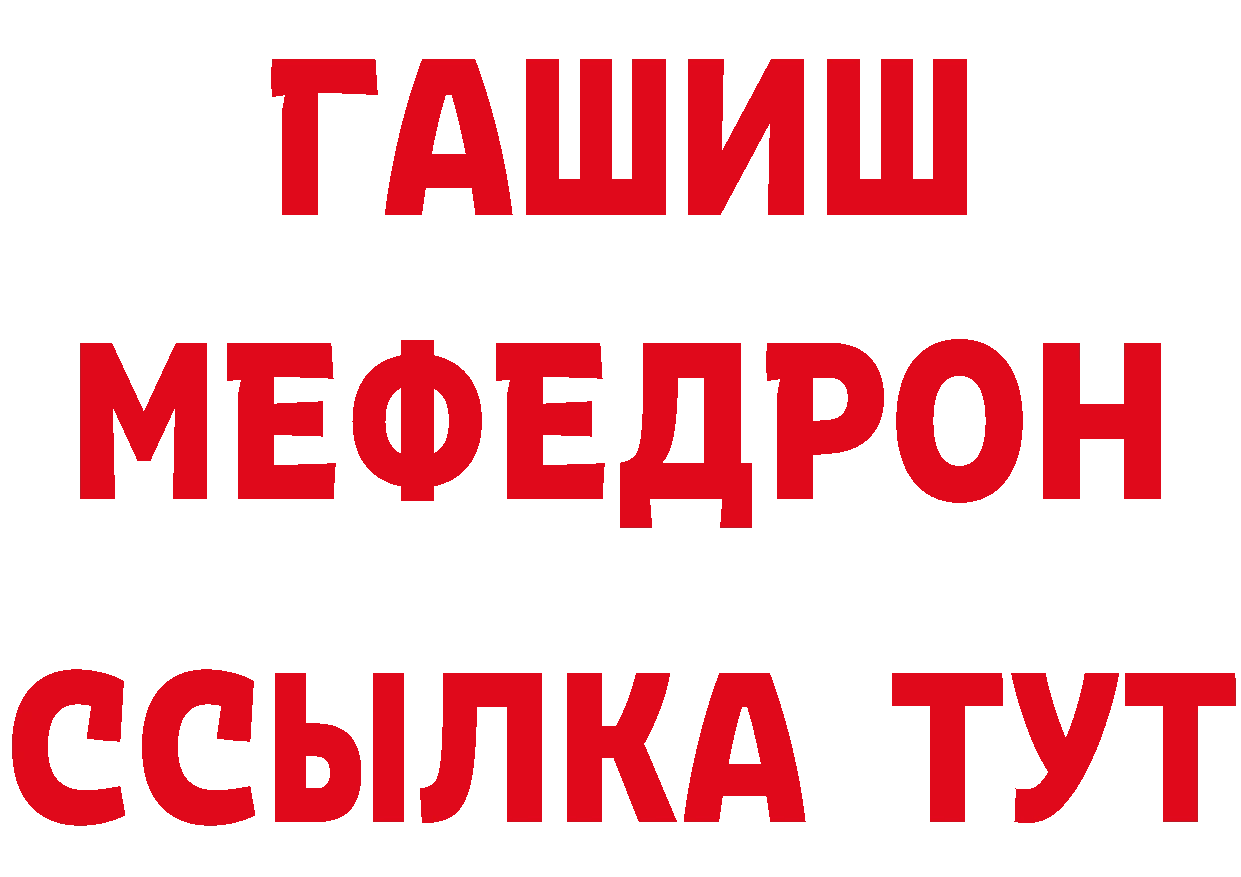 ГАШИШ
МЕФЕДРОН
ССЫЛКА ТУТ